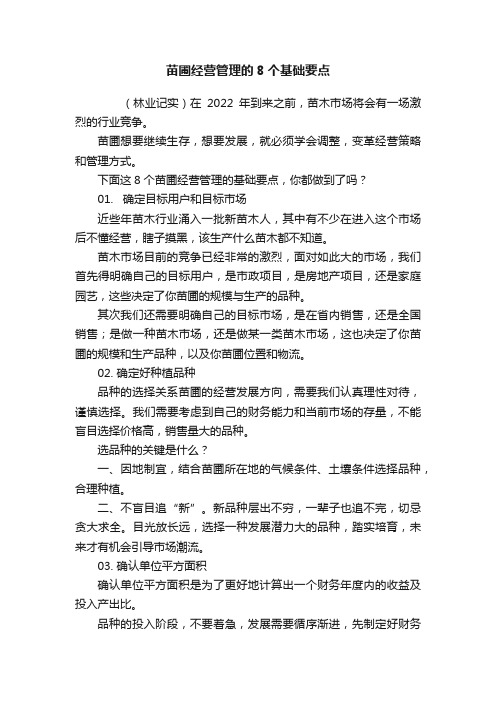 苗圃经营管理的 8 个基础要点

（林业记实）在 2022 年到来之前，苗木市场将会有一场激烈的行业竞争。

苗圃想要继续生存，想要发展，就必须学会调整，变革经营策略和管理方式。

下面这 8 个苗圃经营管理的基础要点，你都做到了吗？

01. 确定目标用户和目标市场

近些年苗木行业涌入一批新苗木人，其中有不少在进入这个市场后不懂经营，瞎子摸黑，该生产什么苗木都不知道。

苗木市场目前的竞争已经非常的激烈，面对如此大的市场，我们首先得明确自己的目标用户，是市政项目，是房地产项目，还是家庭园艺，这些决定了你苗圃的规模与生产的品种。

其次我们还需要明确自己的目标市场，是在省内销售，还是全国销售；是做一种苗木市场，还是做某一类苗木市场，这也决定了你苗圃的规模和生产品种，以及你苗圃位置和物流。

02. 确定好种植品种

品种的选择关系苗圃的经营发展方向，需要我们认真理性对待，谨慎选择。我们需要考虑到自己的财务能力和当前市场的存量，不能盲目选择价格高，销售量大的品种。

选品种的关键是什么？

一、因地制宜，结合苗圃所在地的气候条件、土壤条件选择品种，合理种植。

二、不盲目追“新”。新品种层出不穷，一辈子也追不完，切忌贪大求全。目光放长远，选择一种发展潜力大的品种，踏实培育，未来才有机会引导市场潮流。

03. 确认单位平方面积

确认单位平方面积是为了更好地计算出一个财务年度内的收益及投入产出比。

品种的投入阶段，不要着急，发展需要循序渐进，先制定好财务